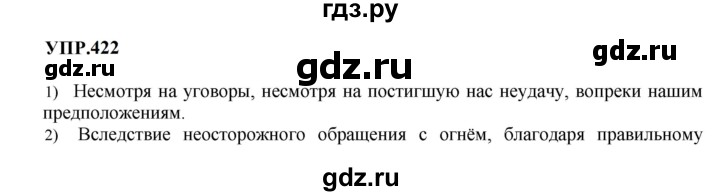 гдз.ру

УПР.422

gdz.ru

gdz.ru

gdz.ru

1) Несмотря на уговоры, несмотря на постигшую нас неудачу, вопреки нашим предположениям.

2) Вследствие неосторожного обращения с огнём, благодаря правильному

gdz.ru